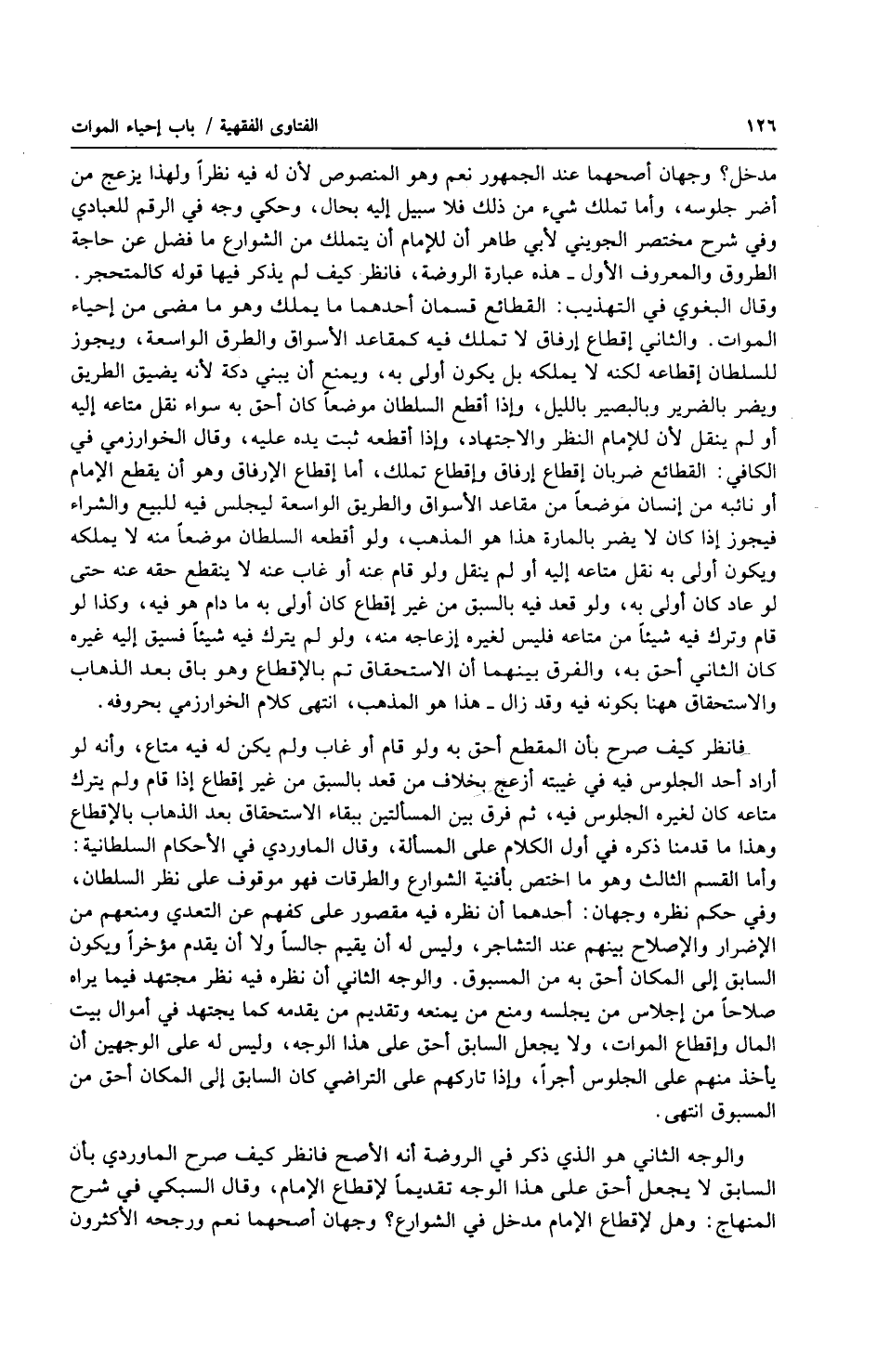 ١٢٦ الفتاوى الفقهية / باب إحياء الموات

مدخل؟ وجهان أصحهما عند الجمهور نعم وهو المنصوص لأن له فيه نظراً ولهذا يزعج من أضر جلوسه، وأما تملك شيء من ذلك فلا سبيل إليه بحال، وحكي وجه في الرقم للعبادي وفي شرح مختصر الجويني لأبي طاهر أن للإمام أن يتملك من الشوارع ما فضل عن حاجة الطروق والمعروف الأول ـ هذه عبارة الروضة، فانظر كيف لم يذكر فيها قوله كالمتحجر. وقال البغوي في التهذيب: القطائع قسمان أحدهما ما يملك وهو ما مضى من إحياء الموات. والثاني إقطاع إرفاق لا تملك فيه كمقاعد الأسواق والطرق الواسعة، ويجوز للسلطان إقطاعه لكنه لا يملكه بل يكون أولى به، ويمنع أن يبني دكة لأنه يضيق الطريق ويضر بالضرير وبالبصير بالليل، وإذا أقطع السلطان موضعاً كان أحق به سواء نقل متاعه إليه أو لم ينقل لأن للإمام النظر والاجتهاد، وإذا أقطعه ثبت يده عليه، وقال الخوارزمي في الكافي: القطائع ضربان إقطاع إرفاق وإقطاع تملك، أما إقطاع الإرفاق وهو أن يقطع الإمام أو نائبه من إنسان موضعاً من مقاعد الأسواق والطريق الواسعة ليجلس فيه للبيع والشراء فيجوز إذا كان لا يضر بالمارة هذا هو المذهب، ولو أقطعه السلطان موضعاً منه لا يملكه ويكون أولى به نقل متاعه إليه أو لم ينقل ولو قام عنه أو غاب عنه لا ينقطع حقه عنه حتى لو عاد كان أولى به، ولو قعد فيه بالسبق من غير إقطاع كان أولى به ما دام هو فيه، وكذا لو قام وترك فيه شيئاً من متاعه فليس لغيره إزعاجه منه، ولو لم يترك فيه شيئاً فسبق إليه غيره كان الثاني أحق به، والفرق بينهما أن الاستحقاق تم بالإقطاع وهو باق بعد الذهاب والاستحقاق ههنا بكونه فيه وقد زال ـ هذا هو المذهب، انتهى كلام الخوارزمي بحروفه.

فانظر كيف صرح بأن المقطع أحق به ولو قام أو غاب ولم يكن له فيه متاع، وأنه لو أراد أحد الجلوس فيه في غيبته أزعج بخلاف من قعد بالسبق من غير إقطاع إذا قام ولم يترك متاعه كان لغيره الجلوس فيه، ثم فرق بين المسألتين ببقاء الاستحقاق بعد الذهاب بالإقطاع وهذا ما قدمنا ذكره في أول الكلام على المسألة، وقال الماوردي في الأحكام السلطانية: وأما القسم الثالث وهو ما اختص بأفنية الشوارع والطرقات فهو موقوف على نظر السلطان، وفي حكم نظره وجهان: أحدهما أن نظره فيه مقصور على كفهم عن التعدي ومنعهم من الإضرار والإصلاح بينهم عند التشاجر، وليس له أن يقيم جالساً ولا أن يقدم مؤخراً ويكون السابق إلى المكان أحق به من المسبوق. والوجه الثاني أن نظره فيه نظر مجتهد فيما يراه صلاحاً من إجلاس من يجلسه ومنع من يمنعه وتقديم من يقدمه كما يجتهد في أموال بيت المال وإقطاع الموات، ولا يجعل السابق أحق على هذا الوجه، وليس له على الوجهين أن يأخذ منهم على الجلوس أجراً، وإذا تاركهم على التراضي كان السابق إلى المكان أحق من المسبوق انتهى.

والوجه الثاني هو الذي ذكر في الروضة أنه الأصح فانظر كيف صرح الماوردي بأن السابق لا يجعل أحق على هذا الوجه تقديماً لإقطاع الإمام، وقال السبكي في شرح المنهاج: وهل لإقطاع الإمام مدخل في الشوارع؟ وجهان أصحهما نعم ورجحه الأكثرون